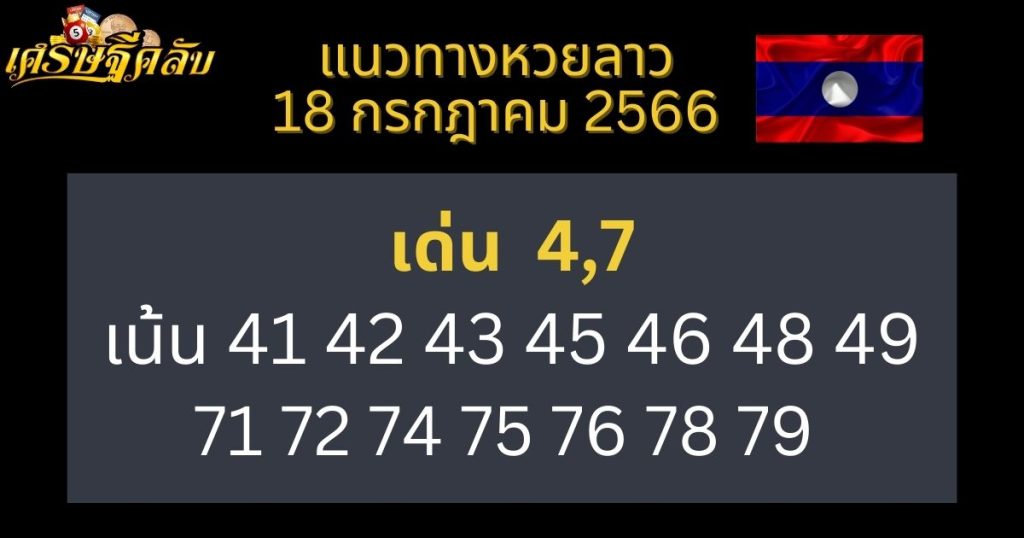 เศรษฐีคลับ

แนวทางหวยลาว
18 กรกฎาคม 2566

เด่น 4,7
เน้น 41 42 43 45 46 48 49
71 72 74 75 76 78 79